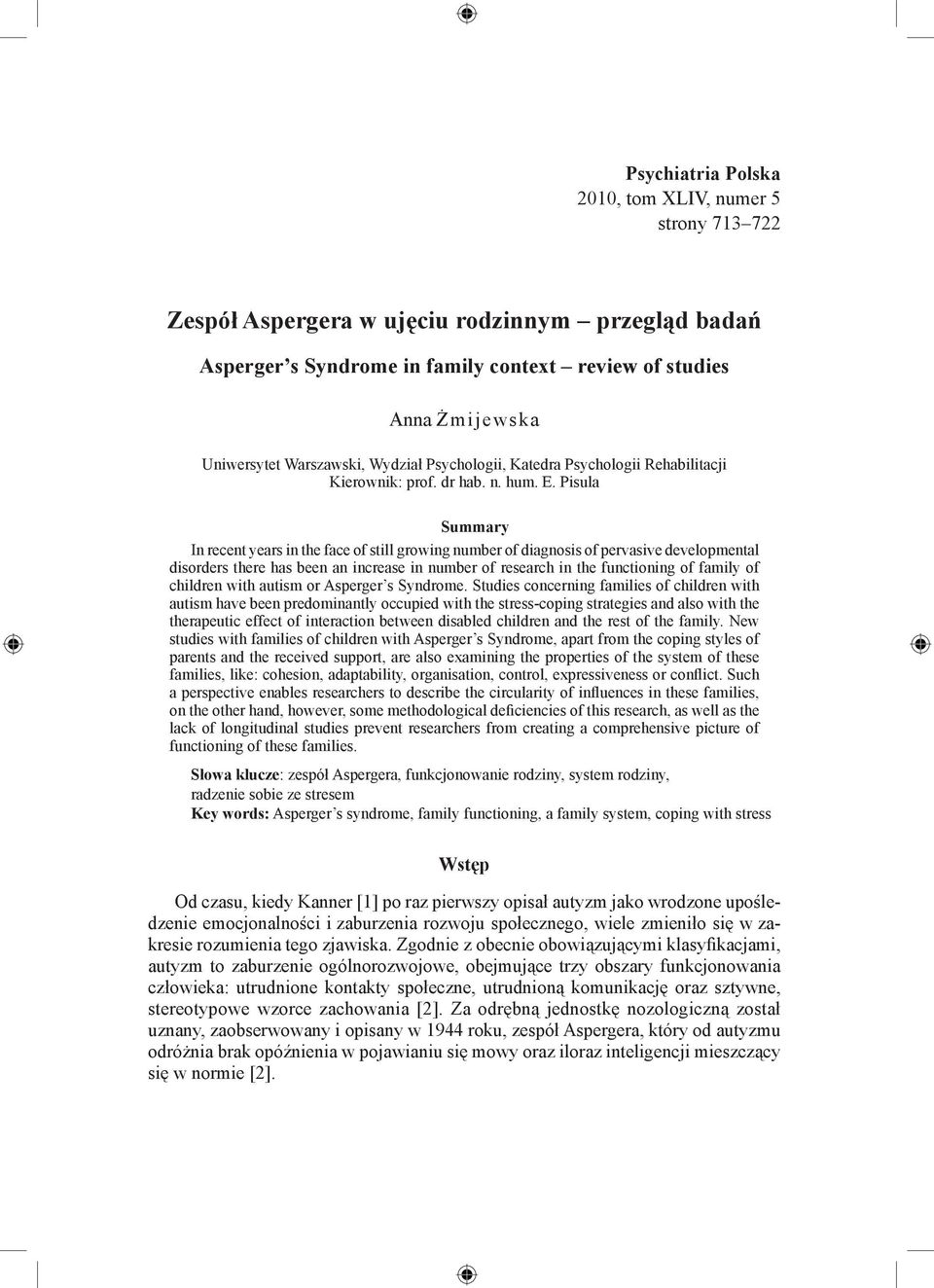 Psychiatria Polska
2010, tom XLIV, numer 5
strony 713–722

Zespół Aspergera w ujęciu rodzinnym – przegląd badań

Asperger's Syndrome in family context – review of studies

Anna Żmijewska

Uniwersytet Warszawski, Wydział Psychologii, Katedra Psychologii Rehabilitacji
Kierownik: prof. dr hab. n. hum. E. Pisula

Summary

In recent years in the face of still growing number of diagnosis of pervasive developmental disorders there has been an increase in number of research in the functioning of family of children with autism or Asperger's Syndrome. Studies concerning families of children with autism have been predominantly occupied with the stress-coping strategies and also with the therapeutic effect of interaction between disabled children and the rest of the family. New studies with families of children with Asperger's Syndrome, apart from the coping styles of parents and the received support, are also examining the properties of the system of these families, like: cohesion, adaptability, organisation, control, expressiveness or conflict. Such a perspective enables researchers to describe the circularity of influences in these families, on the other hand, however, some methodological deficiencies of this research, as well as the lack of longitudinal studies prevent researchers from creating a comprehensive picture of functioning of these families.

Słowa klucze: zespół Aspergera, funkcjonowanie rodziny, system rodziny, radzenie sobie ze stresem
Key words: Asperger's syndrome, family functioning, a family system, coping with stress

Wstęp

Od czasu, kiedy Kanner [1] po raz pierwszy opisał autyzm jako wrodzone upośledzenie emocjonalności i zaburzenia rozwoju społecznego, wiele zmieniło się w zakresie rozumienia tego zjawiska. Zgodnie z obecnie obowiązującymi klasyfikacjami, autyzm to zaburzenie ogólnorozwojowe, obejmujące trzy obszary funkcjonowania człowieka: utrudnione kontakty społeczne, utrudnioną komunikację oraz sztywne, stereotypowe wzorce zachowania [2]. Za odrębną jednostkę nozologiczną został uznany, zaobserwowany i opisany w 1944 roku, zespół Aspergera, który od autyzmu odróżnia brak opóźnienia w pojawianiu się mowy oraz iloraz inteligencji mieszczący się w normie [2].